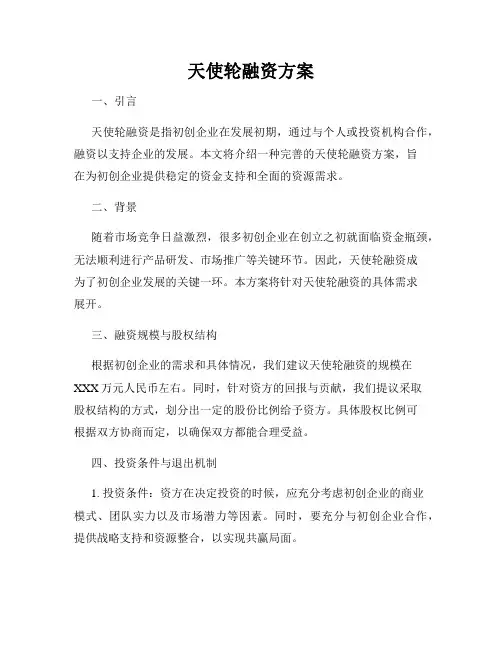 天使轮融资方案

一、引言

天使轮融资是指初创企业在发展初期，通过与个人或投资机构合作，融资以支持企业的发展。本文将介绍一种完善的天使轮融资方案，旨在为初创企业提供稳定的资金支持和全面的资源需求。

二、背景

随着市场竞争日益激烈，很多初创企业在创立之初就面临资金瓶颈，无法顺利进行产品研发、市场推广等关键环节。因此，天使轮融资成为了初创企业发展的关键一环。本方案将针对天使轮融资的具体需求展开。

三、融资规模与股权结构

根据初创企业的需求和具体情况，我们建议天使轮融资的规模在XXX万元人民币左右。同时，针对资方的回报与贡献，我们提议采取股权结构的方式，划分出一定的股份比例给予资方。具体股权比例可根据双方协商而定，以确保双方都能合理受益。

四、投资条件与退出机制

1. 投资条件：资方在决定投资的时候，应充分考虑初创企业的商业模式、团队实力以及市场潜力等因素。同时，要充分与初创企业合作，提供战略支持和资源整合，以实现共赢局面。